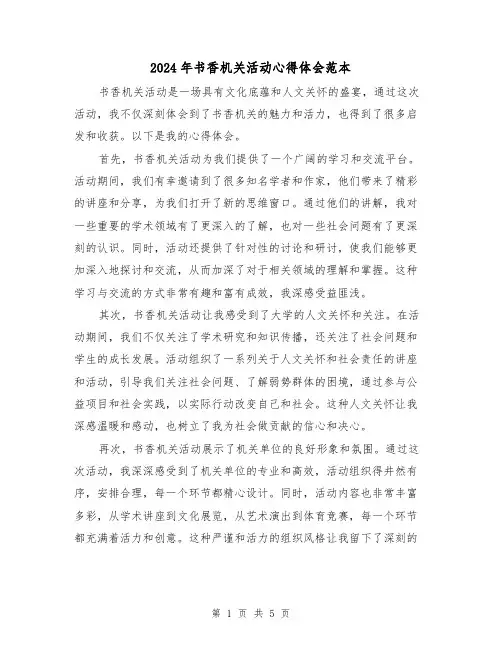 2024年书香机关活动心得体会范本

书香机关活动是一场具有文化底蕴和人文关怀的盛宴，通过这次活动，我不仅深刻体会到了书香机关的魅力和活力，也得到了很多启发和收获。以下是我的心得体会。

首先，书香机关活动为我们提供了一个广阔的学习和交流平台。活动期间，我们有幸邀请到了很多知名学者和作家，他们带来了精彩的讲座和分享，为我们打开了新的思维窗口。通过他们的讲解，我对一些重要的学术领域有了更深入的了解，也对一些社会问题有了更深刻的认识。同时，活动还提供了针对性的讨论和研讨，使我们能够更加深入地探讨和交流，从而加深了对于相关领域的理解和掌握。这种学习与交流的方式非常有趣和富有成效，我深感受益匪浅。

其次，书香机关活动让我感受到了大学的人文关怀和关注。在活动期间，我们不仅关注了学术研究和知识传播，还关注了社会问题和学生的成长发展。活动组织了一系列关于人文关怀和社会责任的讲座和活动，引导我们关注社会问题、了解弱势群体的困境，通过参与公益项目和社会实践，以实际行动改变自己和社会。这种人文关怀让我深感温暖和感动，也树立了我为社会做贡献的信心和决心。

再次，书香机关活动展示了机关单位的良好形象和氛围。通过这次活动，我深深感受到了机关单位的专业和高效，活动组织得井然有序，安排合理，每一个环节都精心设计。同时，活动内容也非常丰富多彩，从学术讲座到文化展览，从艺术演出到体育竞赛，每一个环节都充满着活力和创意。这种严谨和活力的组织风格让我留下了深刻的

第 1 页 共 5 页